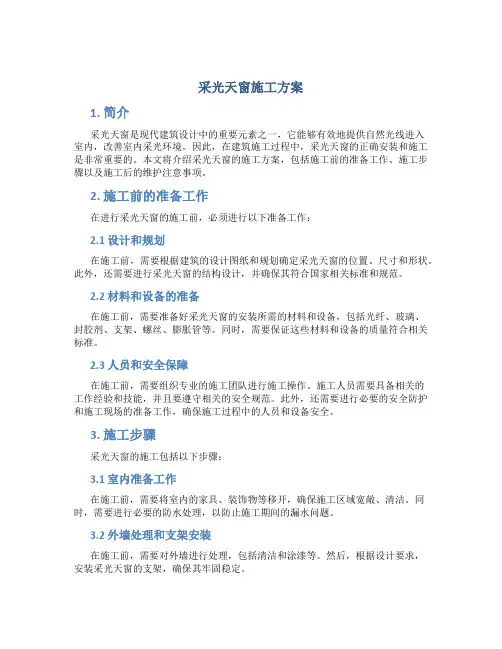 采光天窗施工方案

1. 简介

采光天窗是现代建筑设计中的重要元素之一，它能够有效地提供自然光线进入室内，改善室内采光环境。因此，在建筑施工过程中，采光天窗的正确安装和施工是非常重要的。本文将介绍采光天窗的施工方案，包括施工前的准备工作、施工步骤以及施工后的维护注意事项。

2. 施工前的准备工作

在进行采光天窗的施工前，必须进行以下准备工作：

2.1 设计和规划

在施工前，需要根据建筑的设计图纸和规划确定采光天窗的位置、尺寸和形状。此外，还需要进行采光天窗的结构设计，并确保其符合国家相关标准和规范。

2.2 材料和设备的准备

在施工前，需要准备好采光天窗的安装所需的材料和设备，包括光纤、玻璃、封胶剂、支架、螺丝、膨胀管等。同时，需要保证这些材料和设备的质量符合相关标准。

2.3 人员和安全保障

在施工前，需要组织专业的施工团队进行施工操作。施工人员需要具备相关的工作经验和技能，并且要遵守相关的安全规范。此外，还需要进行必要的安全防护和施工现场的准备工作，确保施工过程中的人员和设备安全。

3. 施工步骤

采光天窗的施工包括以下步骤：

3.1 室内准备工作

在施工前，需要将室内的家具、装饰物等移开，确保施工区域宽敞、清洁。同时，需要进行必要的防水处理，以防止施工期间的漏水问题。

3.2 外墙处理和支架安装

在施工前，需要对外墙进行处理，包括清洁和涂漆等。然后，根据设计要求，安装采光天窗的支架，确保其牢固稳定。